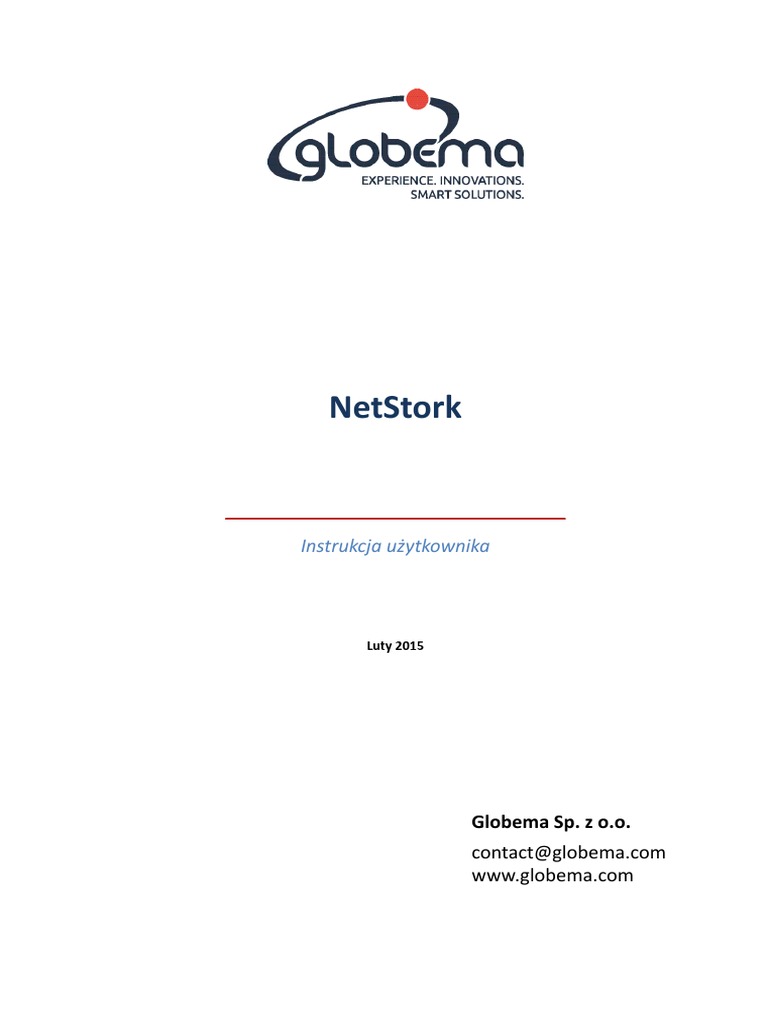 globema
EXPERIENCE. INNOVATIONS.
SMART SOLUTIONS.

NetStork

Instrukcja użytkownika

Luty 2015

Globema Sp. z o.o.
contact@globema.com
www.globema.com